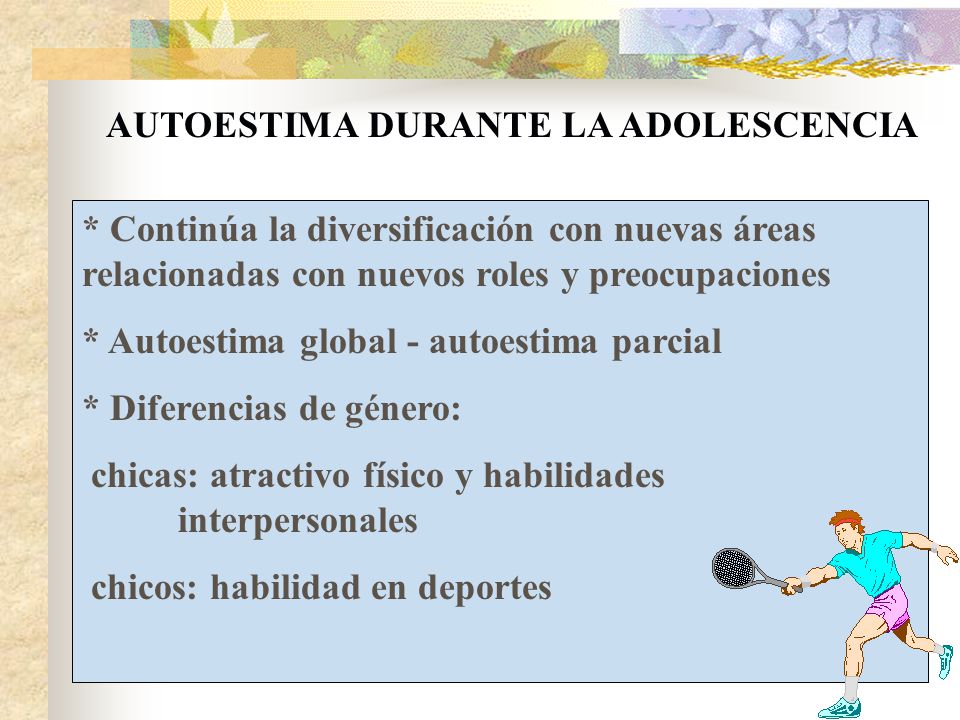 AUTOESTIMA DURANTE LA ADOLESCENCIA

* Continúa la diversificación con nuevas áreas relacionadas con nuevos roles y preocupaciones

* Autoestima global - autoestima parcial

* Diferencias de género:

chicas: atractivo físico y habilidades interpersonales

chicos: habilidad en deportes